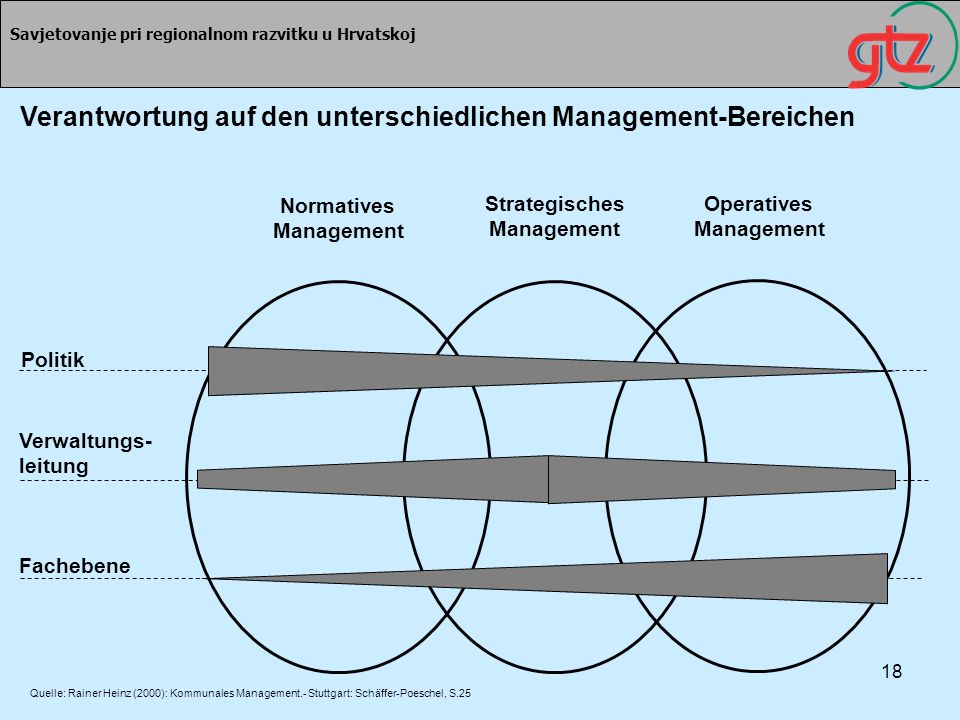 Savjetovanje pri regionalnom razvitku u Hrvatskoj

gtz

Verantwortung auf den unterschiedlichen Management-Bereichen

Normatives Management

Strategisches Management

Operatives Management

Politik

Verwaltungsleitung

Fachebene

18

Quelle: Rainer Heinz (2000): Kommunales Management.- Stuttgart: Schäffer-Poeschel, S.25